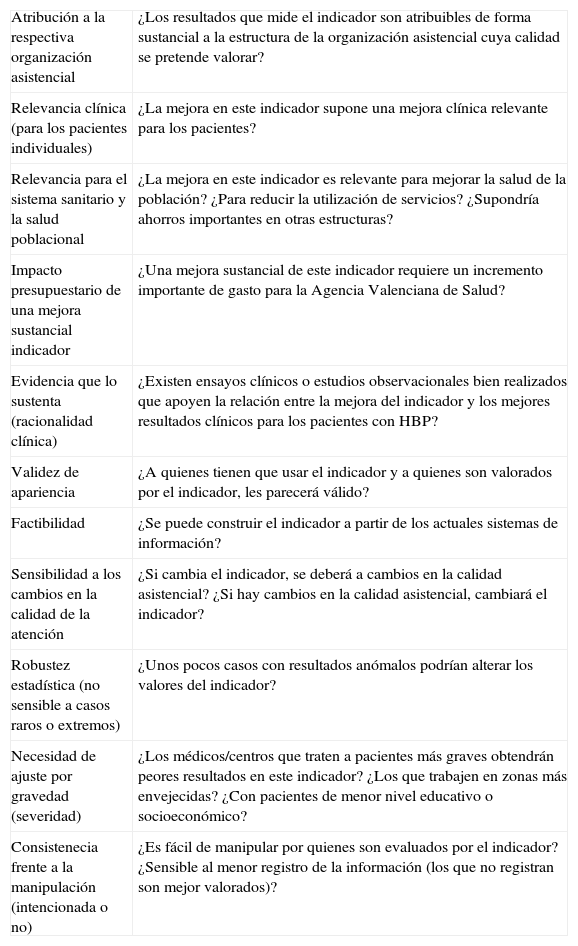 | | |
|---|---|
| Atribución a la respectiva organización asistencial | ¿Los resultados que mide el indicador son atribuibles de forma sustancial a la estructura de la organización asistencial cuya calidad se pretende valorar? |
| Relevancia clínica (para los pacientes individuales) | ¿La mejora en este indicador supone una mejora clínica relevante para los pacientes? |
| Relevancia para el sistema sanitario y la salud poblacional | ¿La mejora en este indicador es relevante para mejorar la salud de la población? ¿Para reducir la utilización de servicios? ¿Supondría ahorros importantes en otras estructuras? |
| Impacto presupuestario de una mejora sustancial indicador | ¿Una mejora sustancial de este indicador requiere un incremento importante de gasto para la Agencia Valenciana de Salud? |
| Evidencia que lo sustenta (racionalidad clínica) | ¿Existen ensayos clínicos o estudios observacionales bien realizados que apoyen la relación entre la mejora del indicador y los mejores resultados clínicos para los pacientes con HBP? |
| Validez de apariencia | ¿A quienes tienen que usar el indicador y a quienes son valorados por el indicador, les parecerá válido? |
| Factibilidad | ¿Se puede construir el indicador a partir de los actuales sistemas de información? |
| Sensibilidad a los cambios en la calidad de la atención | ¿Si cambia el indicador, se deberá a cambios en la calidad asistencial? ¿Si hay cambios en la calidad asistencial, cambiará el indicador? |
| Robustez estadística (no sensible a casos raros o extremos) | ¿Unos pocos casos con resultados anómalos podrían alterar los valores del indicador? |
| Necesidad de ajuste por gravedad (severidad) | ¿Los médicos/centros que traten a pacientes más graves obtendrán peores resultados en este indicador? ¿Los que trabajen en zonas más envejecidas? ¿Con pacientes de menor nivel educativo o socioeconómico? |
| Consistenecia frente a la manipulación (intencionada o no) | ¿Es fácil de manipular por quienes son evaluados por el indicador? ¿Sensible al menor registro de la información (los que no registran son mejor valorados)? |